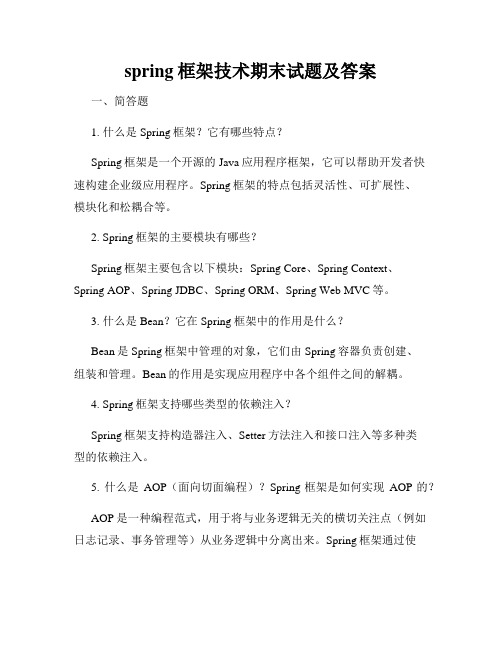 spring 框架技术期末试题及答案

一、简答题

1. 什么是 Spring 框架？它有哪些特点？

Spring 框架是一个开源的 Java 应用程序框架，它可以帮助开发者快速构建企业级应用程序。Spring 框架的特点包括灵活性、可扩展性、模块化和松耦合等。

2. Spring 框架的主要模块有哪些？

Spring 框架主要包含以下模块：Spring Core、Spring Context、Spring AOP、Spring JDBC、Spring ORM、Spring Web MVC 等。

3. 什么是 Bean？它在 Spring 框架中的作用是什么？

Bean 是 Spring 框架中管理的对象，它们由 Spring 容器负责创建、组装和管理。Bean 的作用是实现应用程序中各个组件之间的解耦。

4. Spring 框架支持哪些类型的依赖注入？

Spring 框架支持构造器注入、Setter 方法注入和接口注入等多种类型的依赖注入。

5. 什么是 AOP（面向切面编程）？Spring 框架是如何实现 AOP 的？

AOP 是一种编程范式，用于将与业务逻辑无关的横切关注点（例如日志记录、事务管理等）从业务逻辑中分离出来。Spring 框架通过使